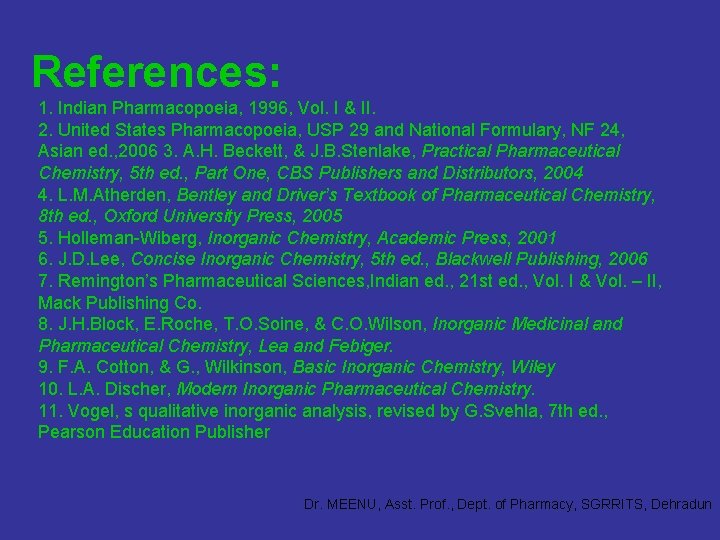 References:

1. Indian Pharmacopoeia, 1996, Vol. I & II.

2. United States Pharmacopoeia, USP 29 and National Formulary, NF 24, Asian ed.,2006 3. A.H. Beckett, & J.B.Stenlake, Practical Pharmaceutical Chemistry, 5th ed., Part One, CBS Publishers and Distributors, 2004

4. L.M.Atherden, Bentley and Driver's Textbook of Pharmaceutical Chemistry, 8th ed., Oxford University Press, 2005

5. Holleman-Wiberg, Inorganic Chemistry, Academic Press, 2001

6. J.D.Lee, Concise Inorganic Chemistry, 5th ed., Blackwell Publishing, 2006

7. Remington's Pharmaceutical Sciences,Indian ed., 21st ed., Vol. I & Vol. – II, Mack Publishing Co.

8. J.H.Block, E.Roche, T.O.Soine, & C.O.Wilson, Inorganic Medicinal and Pharmaceutical Chemistry, Lea and Febiger.

9. F.A. Cotton, & G., Wilkinson, Basic Inorganic Chemistry, Wiley

10. L.A. Discher, Modern Inorganic Pharmaceutical Chemistry.

11. Vogel, s qualitative inorganic analysis, revised by G.Svehla, 7th ed., Pearson Education Publisher

Dr. MEENU, Asst. Prof., Dept. of Pharmacy, SGRRITS, Dehradun